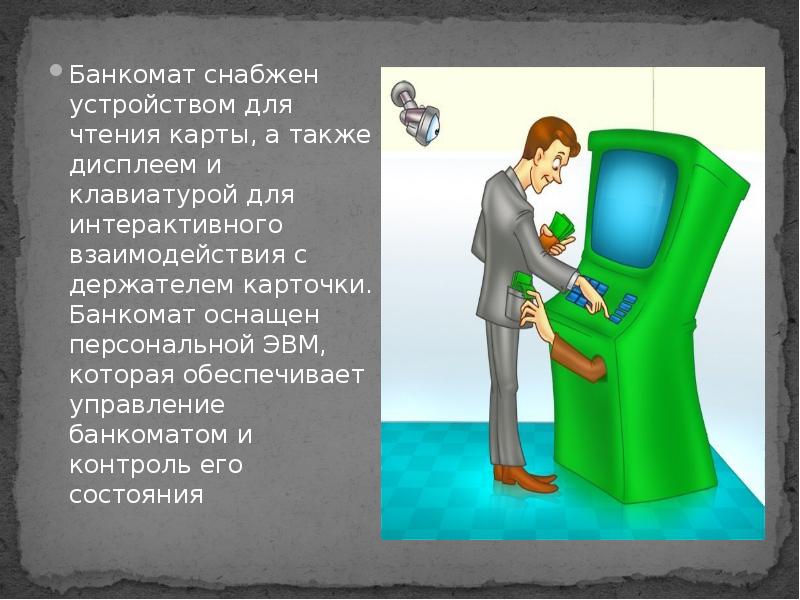 Банкомат снабжен устройством для чтения карты, а также дисплеем и клавиатурой для интерактивного взаимодействия с держателем карточки. Банкомат оснащен персональной ЭВМ, которая обеспечивает управление банкоматом и контроль его состояния